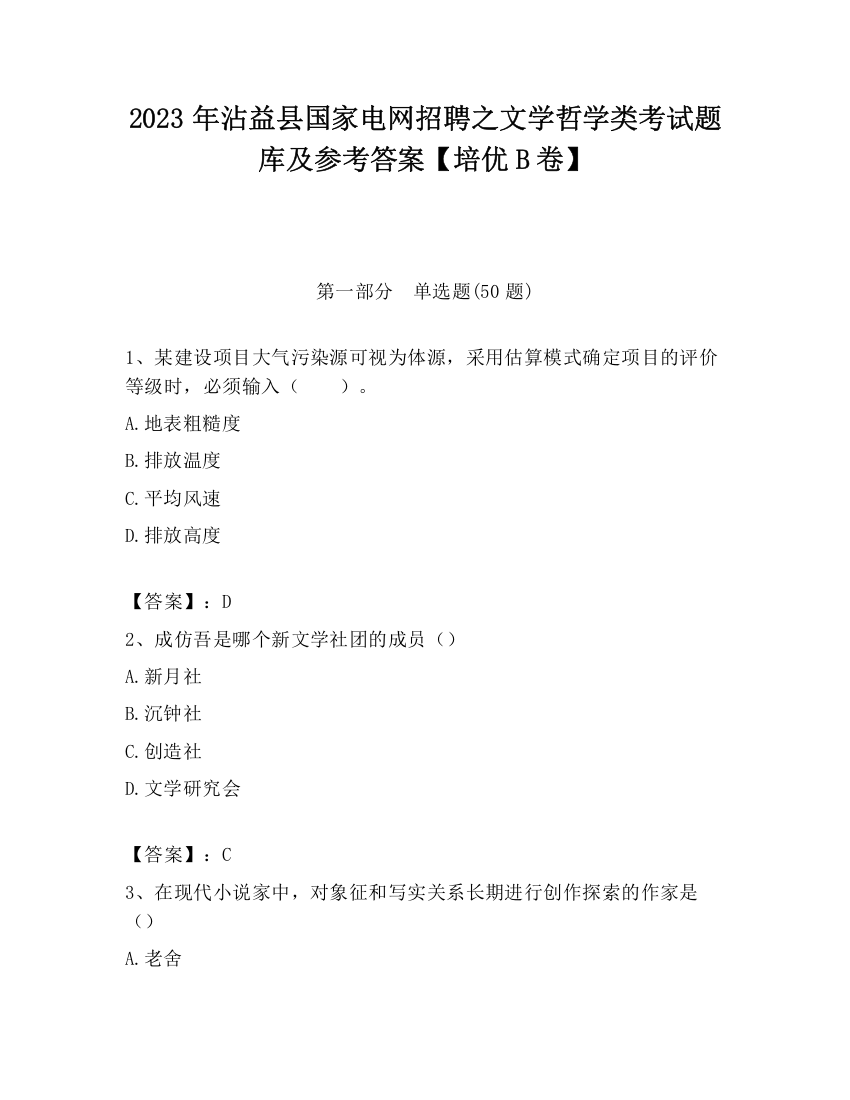 2023 年沾益县国家电网招聘之文学哲学类考试题库及参考答案【培优 B 卷】

第一部分　单选题(50 题)

1、某建设项目大气污染源可视为体源，采用估算模式确定项目的评价等级时，必须输入（　　）。

A.地表粗糙度

B.排放温度

C.平均风速

D.排放高度

【答案】：D

2、成仿吾是哪个新文学社团的成员（）

A.新月社

B.沉钟社

C.创造社

D.文学研究会

【答案】：C

3、在现代小说家中，对象征和写实关系长期进行创作探索的作家是（）

A.老舍